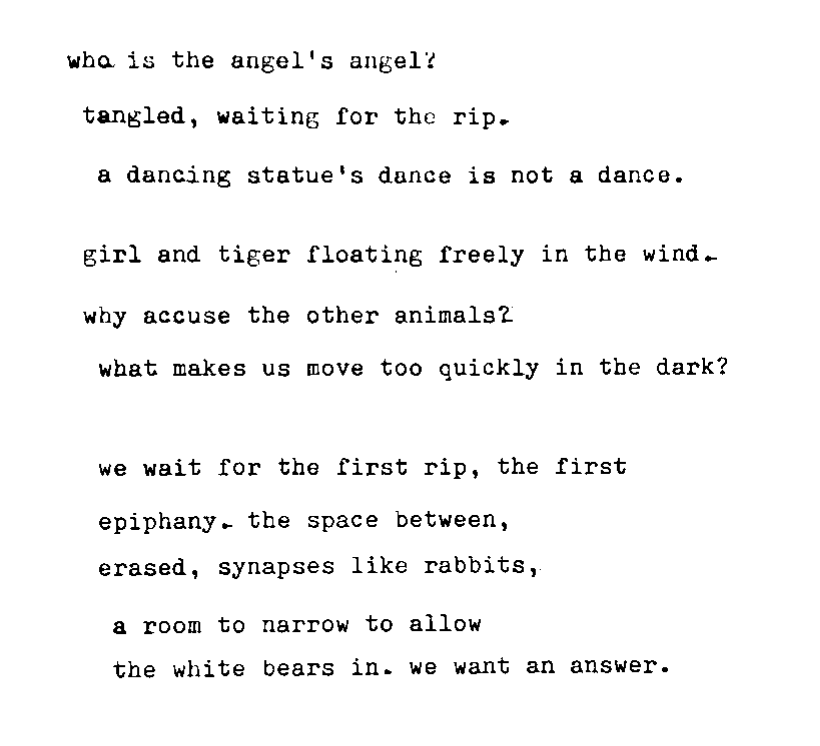 who is the angel's angel?

tangled, waiting for the rip.

a dancing statue's dance is not a dance.

girl and tiger floating freely in the wind.

why accuse the other animals?

what makes us move too quickly in the dark?

we wait for the first rip, the first
epiphany. the space between,
erased, synapses like rabbits,

a room to narrow to allow
the white bears in. we want an answer.